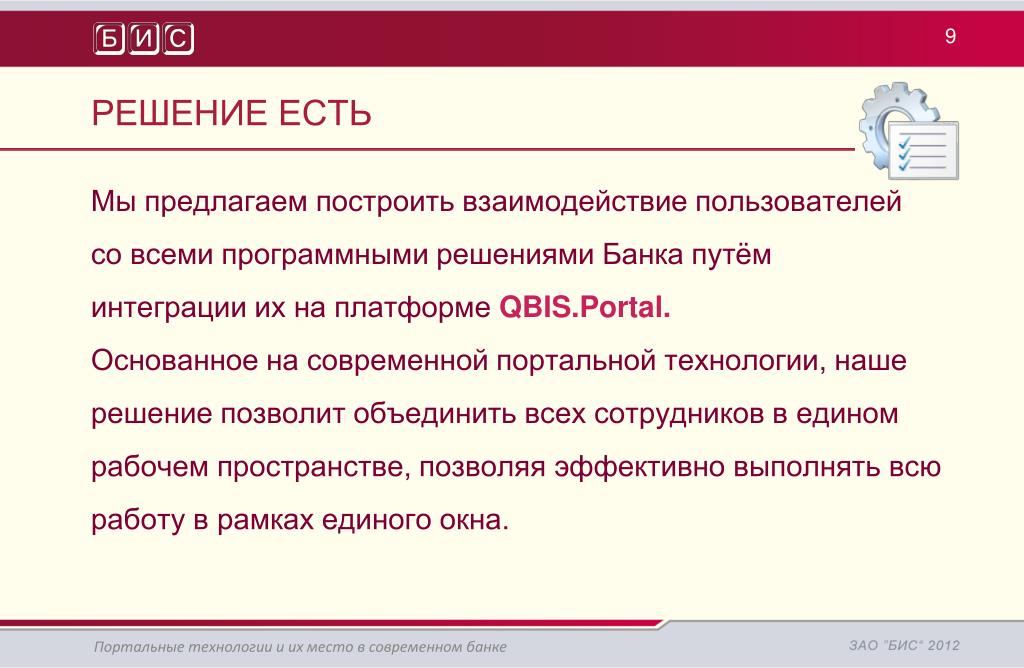 БИС

9

РЕШЕНИЕ ЕСТЬ

Мы предлагаем построить взаимодействие пользователей со всеми программными решениями Банка путём интеграции их на платформе QBIS.Portal.
Основанное на современной портальной технологии, наше решение позволит объединить всех сотрудников в едином рабочем пространстве, позволяя эффективно выполнять всю работу в рамках единого окна.

Портальные технологии и их место в современном банке

ЗАО "БИС" 2012